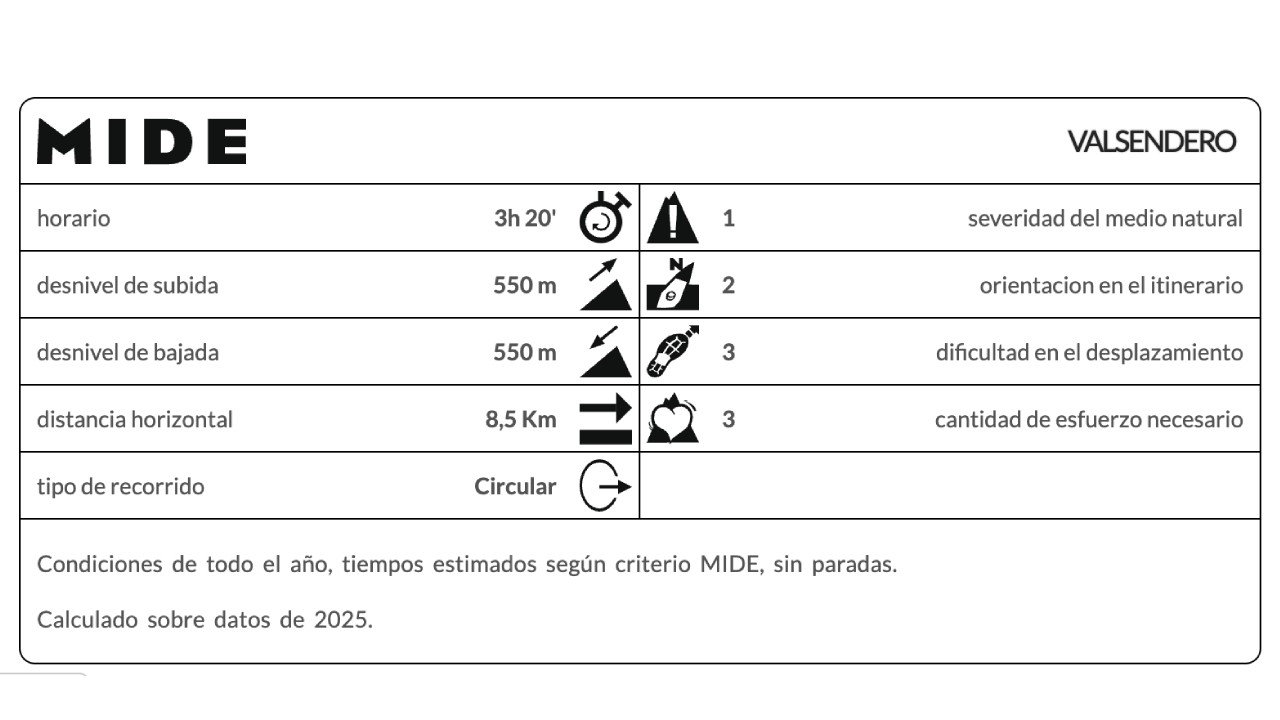 MIDE

VALSENDERO

| horario | 3h 20' | 1 | severidad del medio natural |
|---|---|---|---|
| desnivel de subida | 550 m | 2 | orientacion en el itinerario |
| desnivel de bajada | 550 m | 3 | dificultad en el desplazamiento |
| distancia horizontal | 8,5 Km | 3 | cantidad de esfuerzo necesario |
| tipo de recorrido | Circular | | |

Condiciones de todo el año, tiempos estimados según criterio MIDE, sin paradas.

Calculado sobre datos de 2025.